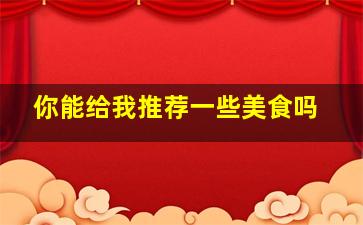 你能给我推荐一些美食吗